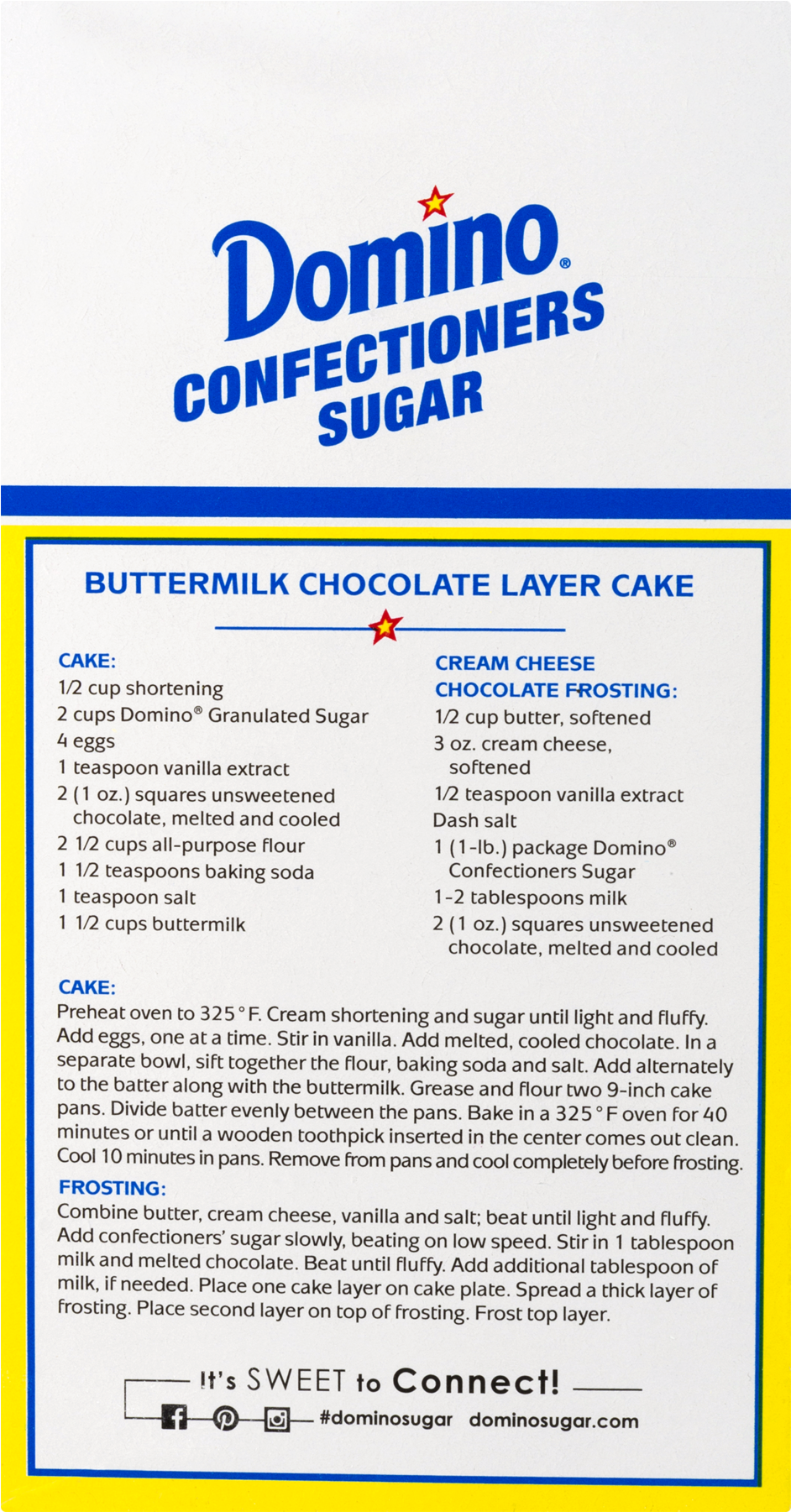 Domino®
CONFECTIONERS
SUGAR

BUTTERMILK CHOCOLATE LAYER CAKE

CAKE:
1/2 cup shortening
2 cups Domino® Granulated Sugar
4 eggs
1 teaspoon vanilla extract
2 (1 oz.) squares unsweetened chocolate, melted and cooled
2 1/2 cups all-purpose flour
1 1/2 teaspoons baking soda
1 teaspoon salt
1 1/2 cups buttermilk

CREAM CHEESE CHOCOLATE FROSTING:
1/2 cup butter, softened
3 oz. cream cheese, softened
1/2 teaspoon vanilla extract
Dash salt
1 (1-lb.) package Domino® Confectioners Sugar
1-2 tablespoons milk
2 (1 oz.) squares unsweetened chocolate, melted and cooled

CAKE:
Preheat oven to 325°F. Cream shortening and sugar until light and fluffy. Add eggs, one at a time. Stir in vanilla. Add melted, cooled chocolate. In a separate bowl, sift together the flour, baking soda and salt. Add alternately to the batter along with the buttermilk. Grease and flour two 9-inch cake pans. Divide batter evenly between the pans. Bake in a 325°F oven for 40 minutes or until a wooden toothpick inserted in the center comes out clean. Cool 10 minutes in pans. Remove from pans and cool completely before frosting.

FROSTING:
Combine butter, cream cheese, vanilla and salt; beat until light and fluffy. Add confectioners' sugar slowly, beating on low speed. Stir in 1 tablespoon milk and melted chocolate. Beat until fluffy. Add additional tablespoon of milk, if needed. Place one cake layer on cake plate. Spread a thick layer of frosting. Place second layer on top of frosting. Frost top layer.

It's SWEET to Connect!
#dominosugar dominosugar.com